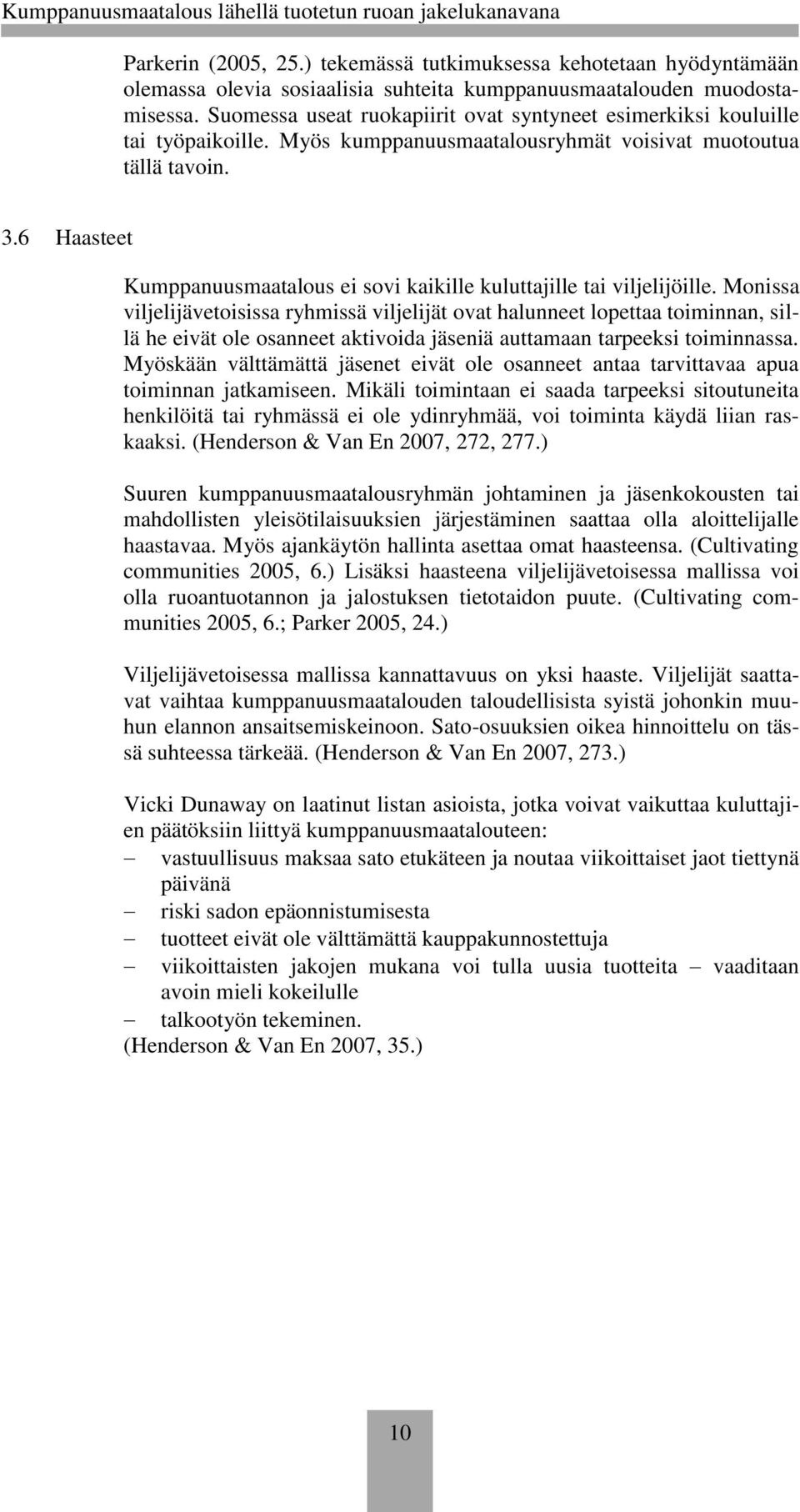 Kumppanuusmaatalous lähellä tuotetun ruoan jakelukanavana

Parkerin (2005, 25.) tekemässä tutkimuksessa kehotetaan hyödyntämään olemassa olevia sosiaalisia suhteita kumppanuusmaatalouden muodostamisessa. Suomessa useat ruokapiirit ovat syntyneet esimerkiksi kouluille tai työpaikoille. Myös kumppanuusmaatalousryhmät voisivat muotoutua tällä tavoin.

3.6 Haasteet

Kumppanuusmaatalous ei sovi kaikille kuluttajille tai viljelijöille. Monissa viljelijävetoisissa ryhmissä viljelijät ovat halunneet lopettaa toiminnan, sillä he eivät ole osanneet aktivoida jäseniä auttamaan tarpeeksi toiminnassa. Myöskään välttämättä jäsenet eivät ole osanneet antaa tarvittavaa apua toiminnan jatkamiseen. Mikäli toimintaan ei saada tarpeeksi sitoutuneita henkilöitä tai ryhmässä ei ole ydinryhmää, voi toiminta käydä liian raskaaksi. (Henderson & Van En 2007, 272, 277.)

Suuren kumppanuusmaatalousryhmän johtaminen ja jäsenkokousten tai mahdollisten yleisötilaisuuksien järjestäminen saattaa olla aloittelijalle haastavaa. Myös ajankäytön hallinta asettaa omat haasteensa. (Cultivating communities 2005, 6.) Lisäksi haasteena viljelijävetoisessa mallissa voi olla ruoantuotannon ja jalostuksen tietotaidon puute. (Cultivating communities 2005, 6.; Parker 2005, 24.)

Viljelijävetoisessa mallissa kannattavuus on yksi haaste. Viljelijät saattavat vaihtaa kumppanuusmaatalouden taloudellisista syistä johonkin muuhun elannon ansaitsemiskeinoon. Sato-osuuksien oikea hinnoittelu on tässä suhteessa tärkeää. (Henderson & Van En 2007, 273.)

Vicki Dunaway on laatinut listan asioista, jotka voivat vaikuttaa kuluttajien päätöksiin liittyä kumppanuusmaatalouteen:
– vastuullisuus maksaa sato etukäteen ja noutaa viikoittaiset jaot tiettynä päivänä
– riski sadon epäonnistumisesta
– tuotteet eivät ole välttämättä kauppakunnostettuja
– viikoittaisten jakojen mukana voi tulla uusia tuotteita – vaaditaan avoin mieli kokeilulle
– talkootyön tekeminen.
(Henderson & Van En 2007, 35.)

10